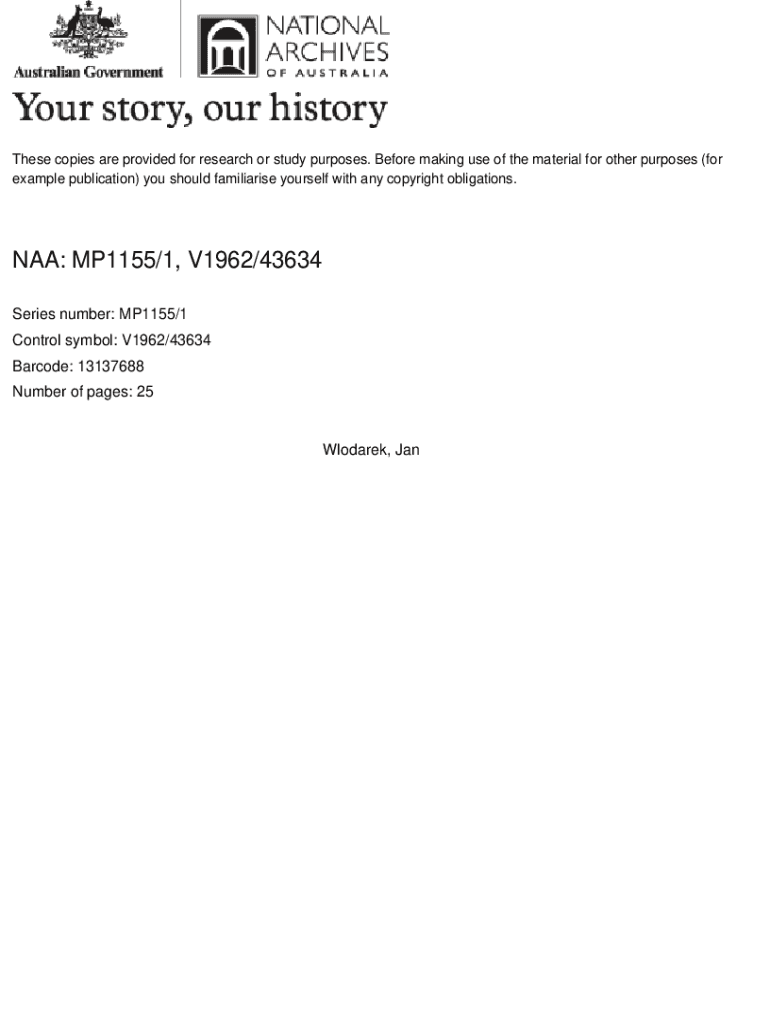 Australian Government

NATIONAL ARCHIVES OF AUSTRALIA

Your story, our history

These copies are provided for research or study purposes. Before making use of the material for other purposes (for example publication) you should familiarise yourself with any copyright obligations.

NAA: MP1155/1, V1962/43634

Series number: MP1155/1

Control symbol: V1962/43634

Barcode: 13137688

Number of pages: 25

Wlodarek, Jan